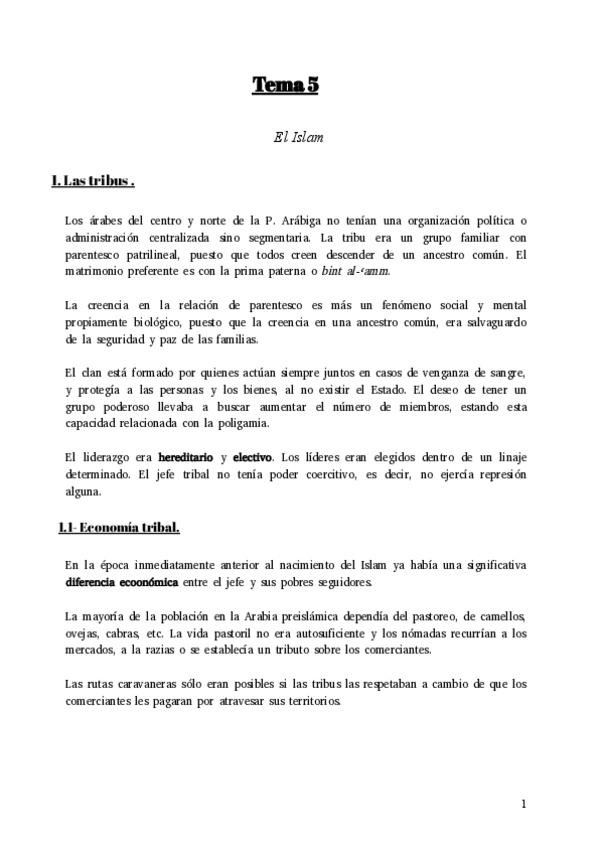 Tema 5

El Islam

1. Las tribus .

Los árabes del centro y norte de la P. Arábiga no tenían una organización política o administración centralizada sino segmentaria. La tribu era un grupo familiar con parentesco patrilineal, puesto que todos creen descender de un ancestro común. El matrimonio preferente es con la prima paterna o bint al-ʿamm.

La creencia en la relación de parentesco es más un fenómeno social y mental propiamente biológico, puesto que la creencia en una ancestro común, era salvaguardo de la seguridad y paz de las familias.

El clan está formado por quienes actúan siempre juntos en casos de venganza de sangre, y protegía a las personas y los bienes, al no existir el Estado. El deseo de tener un grupo poderoso llevaba a buscar aumentar el número de miembros, estando esta capacidad relacionada con la poligamia.

El liderazgo era hereditario y electivo. Los líderes eran elegidos dentro de un linaje determinado. El jefe tribal no tenía poder coercitivo, es decir, no ejercía represión alguna.

1.1- Economía tribal.

En la época inmediatamente anterior al nacimiento del Islam ya había una significativa diferencia ecoonómica entre el jefe y sus pobres seguidores.

La mayoría de la población en la Arabia preislámica dependía del pastoreo, de camellos, ovejas, cabras, etc. La vida pastoril no era autosuficiente y los nómadas recurrían a los mercados, a la razias o se establecía un tributo sobre los comerciantes.

Las rutas caravaneras sólo eran posibles si las tribus las respetaban a cambio de que los comerciantes les pagaran por atravesar sus territorios.

1